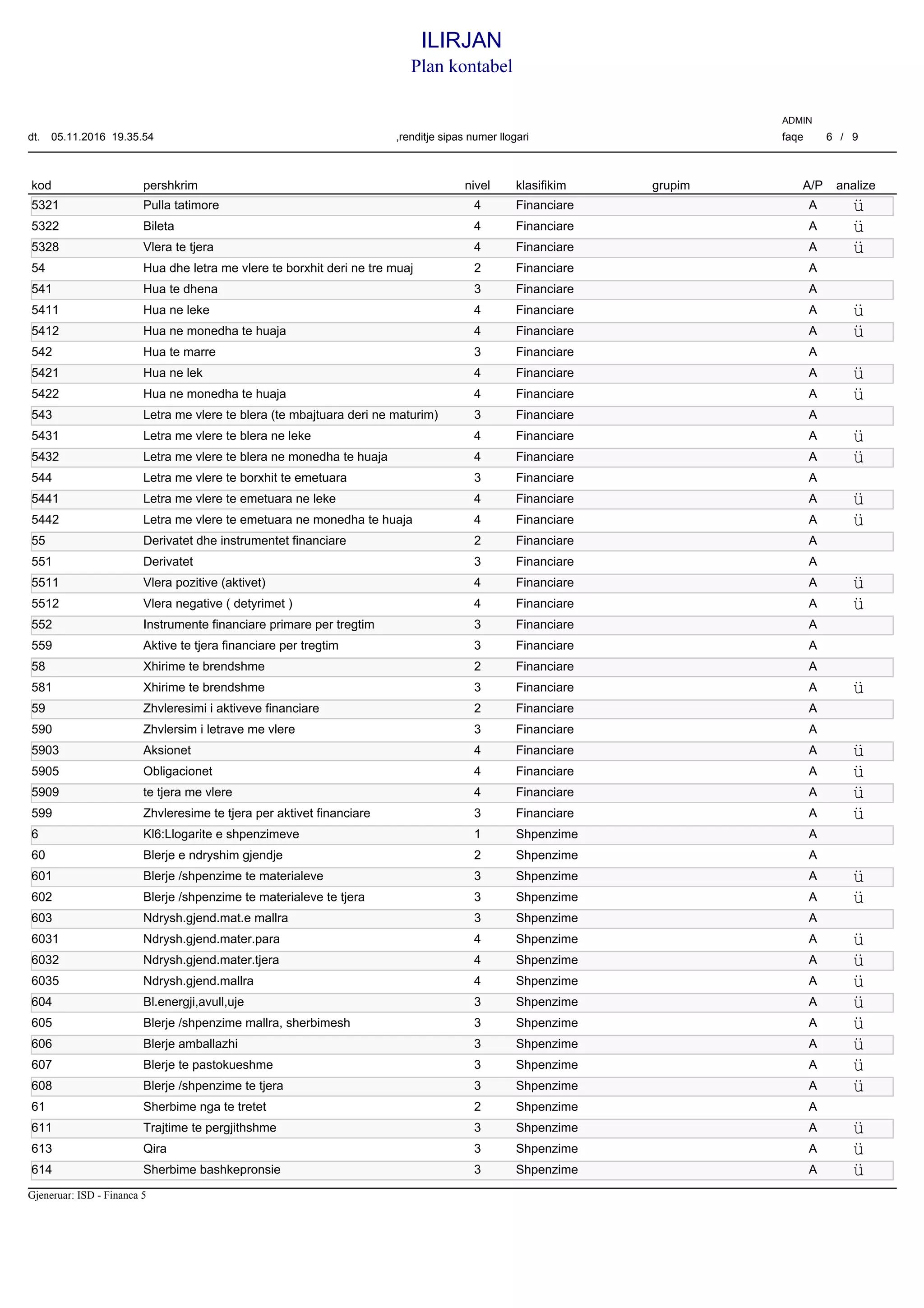 ILIRJAN
Plan kontabel

ADMIN

dt. 05.11.2016 19.35.54 ,renditje sipas numer llogari faqe 6 / 9

| kod | pershkrim | nivel | klasifikim | grupim | A/P | analize |
|---|---|---|---|---|---|---|
| 5321 | Pulla tatimore | 4 | Financiare | | A | ü |
| 5322 | Bileta | 4 | Financiare | | A | ü |
| 5328 | Vlera te tjera | 4 | Financiare | | A | ü |
| 54 | Hua dhe letra me vlere te borxhit deri ne tre muaj | 2 | Financiare | | A | |
| 541 | Hua te dhena | 3 | Financiare | | A | |
| 5411 | Hua ne leke | 4 | Financiare | | A | ü |
| 5412 | Hua ne monedha te huaja | 4 | Financiare | | A | ü |
| 542 | Hua te marre | 3 | Financiare | | A | |
| 5421 | Hua ne lek | 4 | Financiare | | A | ü |
| 5422 | Hua ne monedha te huaja | 4 | Financiare | | A | ü |
| 543 | Letra me vlere te blera (te mbajtuara deri ne maturim) | 3 | Financiare | | A | |
| 5431 | Letra me vlere te blera ne leke | 4 | Financiare | | A | ü |
| 5432 | Letra me vlere te blera ne monedha te huaja | 4 | Financiare | | A | ü |
| 544 | Letra me vlere te borxhit te emetuara | 3 | Financiare | | A | |
| 5441 | Letra me vlere te emetuara ne leke | 4 | Financiare | | A | ü |
| 5442 | Letra me vlere te emetuara ne monedha te huaja | 4 | Financiare | | A | ü |
| 55 | Derivatet dhe instrumentet financiare | 2 | Financiare | | A | |
| 551 | Derivatet | 3 | Financiare | | A | |
| 5511 | Vlera pozitive (aktivet) | 4 | Financiare | | A | ü |
| 5512 | Vlera negative ( detyrimet ) | 4 | Financiare | | A | ü |
| 552 | Instrumente financiare primare per tregtim | 3 | Financiare | | A | |
| 559 | Aktive te tjera financiare per tregtim | 3 | Financiare | | A | |
| 58 | Xhirime te brendshme | 2 | Financiare | | A | |
| 581 | Xhirime te brendshme | 3 | Financiare | | A | ü |
| 59 | Zhvleresimi i aktiveve financiare | 2 | Financiare | | A | |
| 590 | Zhvlersim i letrave me vlere | 3 | Financiare | | A | |
| 5903 | Aksionet | 4 | Financiare | | A | ü |
| 5905 | Obligacionet | 4 | Financiare | | A | ü |
| 5909 | te tjera me vlere | 4 | Financiare | | A | ü |
| 599 | Zhvleresime te tjera per aktivet financiare | 3 | Financiare | | A | ü |
| 6 | Kl6:Llogarite e shpenzimeve | 1 | Shpenzime | | A | |
| 60 | Blerje e ndryshim gjendje | 2 | Shpenzime | | A | |
| 601 | Blerje /shpenzime te materialeve | 3 | Shpenzime | | A | ü |
| 602 | Blerje /shpenzime te materialeve te tjera | 3 | Shpenzime | | A | ü |
| 603 | Ndrysh.gjend.mat.e mallra | 3 | Shpenzime | | A | |
| 6031 | Ndrysh.gjend.mater.para | 4 | Shpenzime | | A | ü |
| 6032 | Ndrysh.gjend.mater.tjera | 4 | Shpenzime | | A | ü |
| 6035 | Ndrysh.gjend.mallra | 4 | Shpenzime | | A | ü |
| 604 | Bl.energji,avull,uje | 3 | Shpenzime | | A | ü |
| 605 | Blerje /shpenzime mallra, sherbimesh | 3 | Shpenzime | | A | ü |
| 606 | Blerje amballazhi | 3 | Shpenzime | | A | ü |
| 607 | Blerje te pastokueshme | 3 | Shpenzime | | A | ü |
| 608 | Blerje /shpenzime te tjera | 3 | Shpenzime | | A | ü |
| 61 | Sherbime nga te tretet | 2 | Shpenzime | | A | |
| 611 | Trajtime te pergjithshme | 3 | Shpenzime | | A | ü |
| 613 | Qira | 3 | Shpenzime | | A | ü |
| 614 | Sherbime bashkepronsie | 3 | Shpenzime | | A | ü |

Gjeneruar: ISD - Financa 5